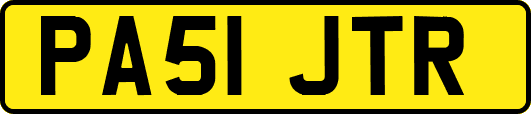 PA51 JTR